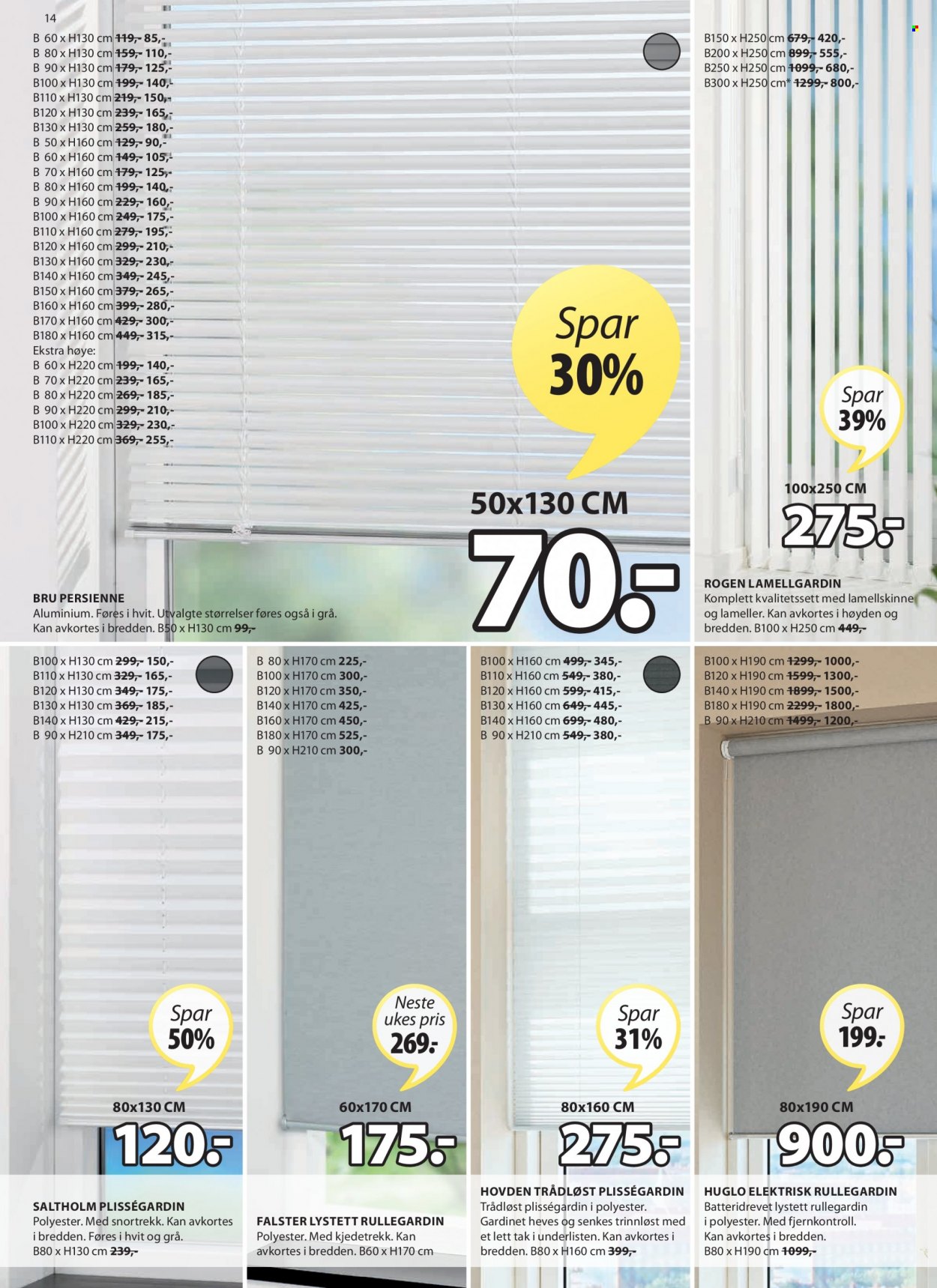 14

B 60 x H130 cm 119,- 85,-
B 80 x H130 cm 159,- 110,-
B 90 x H130 cm 179,- 125,-
B100 x H130 cm 199,- 140,-
B110 x H130 cm 219,- 150,-
B120 x H130 cm 239,- 165,-
B130 x H130 cm 259,- 180,-
B 50 x H160 cm 129,- 90,-
B 60 x H160 cm 149,- 105,-
B 70 x H160 cm 179,- 125,-
B 80 x H160 cm 199,- 140,-
B 90 x H160 cm 229,- 160,-
B100 x H160 cm 249,- 175,-
B110 x H160 cm 279,- 195,-
B120 x H160 cm 299,- 210,-
B130 x H160 cm 329,- 230,-
B140 x H160 cm 349,- 245,-
B150 x H160 cm 379,- 265,-
B160 x H160 cm 399,- 280,-
B170 x H160 cm 429,- 300,-
B180 x H160 cm 449,- 315,-
Ekstra høye:
B 60 x H220 cm 199,- 140,-
B 70 x H220 cm 239,- 165,-
B 80 x H220 cm 269,- 185,-
B 90 x H220 cm 299,- 210,-
B100 x H220 cm 329,- 230,-
B110 x H220 cm 369,- 255,-

Spar 30%

50x130 CM
70.-

BRU PERSIENNE
Aluminium. Føres i hvit. Utvalgte størrelser føres også i grå. Kan avkortes i bredden. B50 x H130 cm 99,-

B150 x H250 cm 679,- 420,-
B200 x H250 cm 899,- 555,-
B250 x H250 cm 1099,- 680,-
B300 x H250 cm* 1299,- 800,-

Spar 39%

100x250 CM
275.-

ROGEN LAMELLGARDIN
Komplett kvalitetssett med lamellskinne og lameller. Kan avkortes i høyden og bredden. B100 x H250 cm 449,-

B100 x H130 cm 299,- 150,-
B110 x H130 cm 329,- 165,-
B120 x H130 cm 349,- 175,-
B130 x H130 cm 369,- 185,-
B140 x H130 cm 429,- 215,-
B 90 x H210 cm 349,- 175,-

Spar 50%

80x130 CM
120.-

SALTHOLM PLISSÉGARDIN
Polyester. Med snortrekk. Kan avkortes i bredden. Føres i hvit og grå. B80 x H130 cm 239,-

B 80 x H170 cm 225,-
B100 x H170 cm 300,-
B120 x H170 cm 350,-
B140 x H170 cm 425,-
B160 x H170 cm 450,-
B180 x H170 cm 525,-
B 90 x H210 cm 300,-

Neste ukes pris 269.-

60x170 CM
175.-

FALSTER LYSTETT RULLEGARDIN
Polyester. Med kjedetrekk. Kan avkortes i bredden. B60 x H170 cm

B100 x H160 cm 499,- 345,-
B110 x H160 cm 549,- 380,-
B120 x H160 cm 599,- 415,-
B130 x H160 cm 649,- 445,-
B140 x H160 cm 699,- 480,-
B 90 x H210 cm 549,- 380,-

Spar 31%

80x160 CM
275.-

HOVDEN TRÅDLØST PLISSÉGARDIN
Trådløst plisségardin i polyester. Gardinet heves og senkes trinnløst med et lett tak i underlisten. Kan avkortes i bredden. B80 x H160 cm 399,-

B100 x H190 cm 1299,- 1000,-
B120 x H190 cm 1599,- 1300,-
B140 x H190 cm 1899,- 1500,-
B180 x H190 cm 2299,- 1800,-
B 90 x H210 cm 1499,- 1200,-

Spar 199.-

80x190 CM
900.-

HUGLO ELEKTRISK RULLEGARDIN
Batteridrevet lystett rullegardin i polyester. Med fjernkontroll. Kan avkortes i bredden. B80 x H190 cm 1099,-